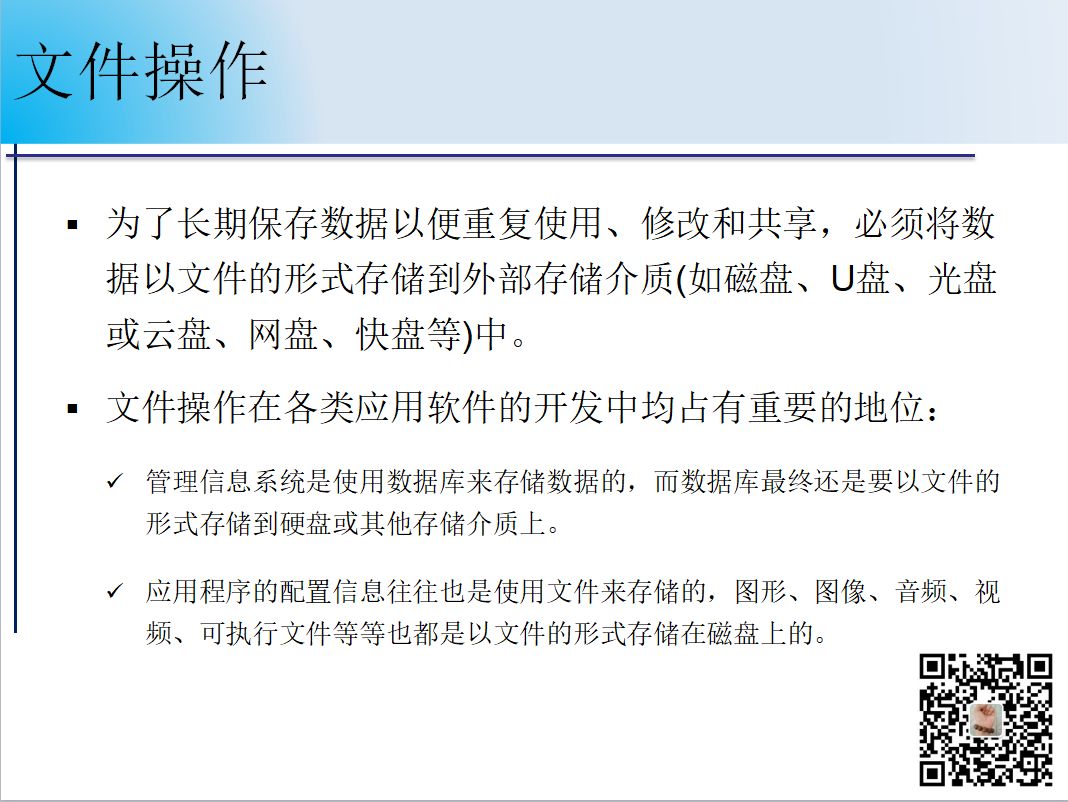 文件操作

▪ 为了长期保存数据以便重复使用、修改和共享，必须将数据以文件的形式存储到外部存储介质(如磁盘、U盘、光盘或云盘、网盘、快盘等)中。

▪ 文件操作在各类应用软件的开发中均占有重要的地位：

✓ 管理信息系统是使用数据库来存储数据的，而数据库最终还是要以文件的形式存储到硬盘或其他存储介质上。

✓ 应用程序的配置信息往往也是使用文件来存储的，图形、图像、音频、视频、可执行文件等等也都是以文件的形式存储在磁盘上的。